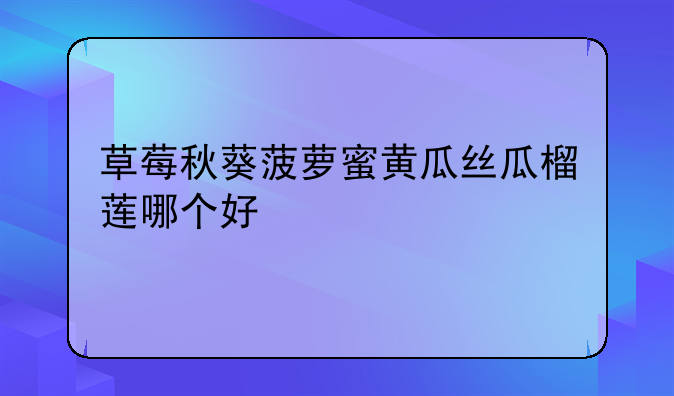 草莓秋葵菠萝蜜黄瓜丝瓜榴莲哪个好